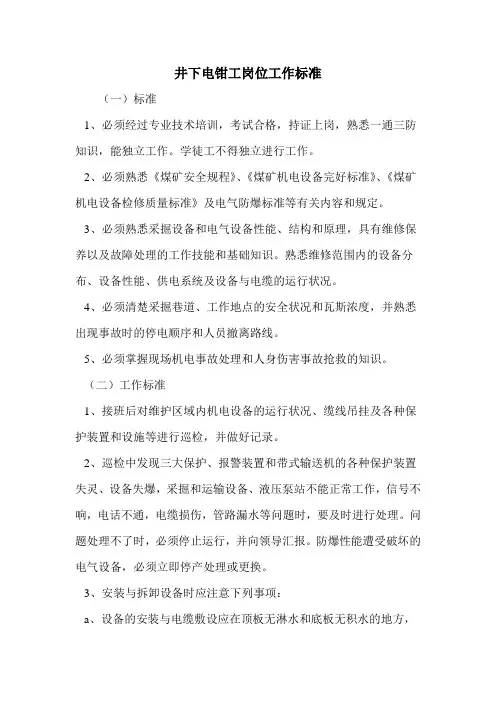 井下电钳工岗位工作标准

（一）标准

1、必须经过专业技术培训，考试合格，持证上岗，熟悉一通三防知识，能独立工作。学徒工不得独立进行工作。

2、必须熟悉《煤矿安全规程》、《煤矿机电设备完好标准》、《煤矿机电设备检修质量标准》及电气防爆标准等有关内容和规定。

3、必须熟悉采掘设备和电气设备性能、结构和原理，具有维修保养以及故障处理的工作技能和基础知识。熟悉维修范围内的设备分布、设备性能、供电系统及设备与电缆的运行状况。

4、必须清楚采掘巷道、工作地点的安全状况和瓦斯浓度，并熟悉出现事故时的停电顺序和人员撤离路线。

5、必须掌握现场机电事故处理和人身伤害事故抢救的知识。

（二）工作标准

1、接班后对维护区域内机电设备的运行状况、缆线吊挂及各种保护装置和设施等进行巡检，并做好记录。

2、巡检中发现三大保护、报警装置和带式输送机的各种保护装置失灵、设备失爆，采掘和运输设备、液压泵站不能正常工作，信号不响，电话不通，电缆损伤，管路漏水等问题时，要及时进行处理。问题处理不了时，必须停止运行，并向领导汇报。防爆性能遭受破坏的电气设备，必须立即停产处理或更换。

3、安装与拆卸设备时应注意下列事项：

a、设备的安装与电缆敷设应在顶板无淋水和底板无积水的地方，